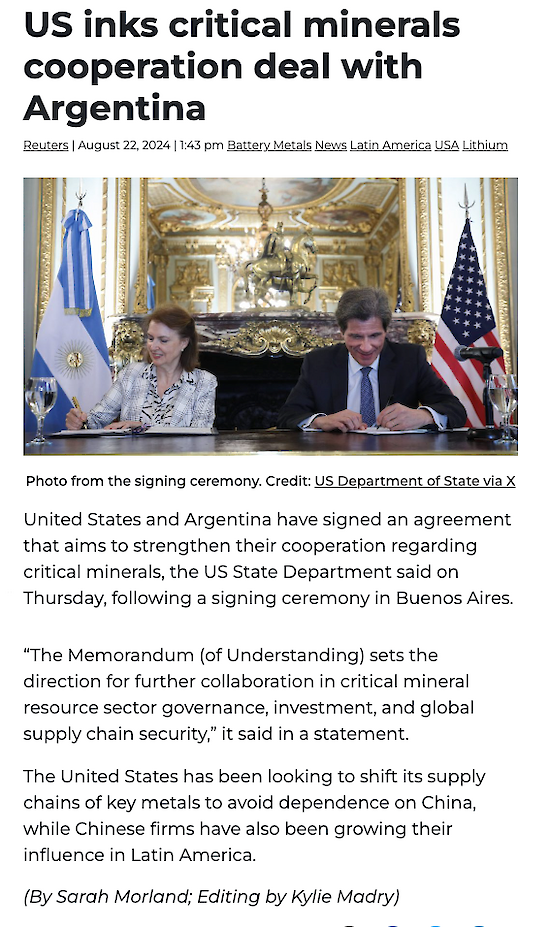 US inks critical minerals cooperation deal with Argentina

Reuters | August 22, 2024 | 1:43 pm Battery Metals News Latin America USA Lithium

Photo from the signing ceremony. Credit: US Department of State via X

United States and Argentina have signed an agreement that aims to strengthen their cooperation regarding critical minerals, the US State Department said on Thursday, following a signing ceremony in Buenos Aires.

“The Memorandum (of Understanding) sets the direction for further collaboration in critical mineral resource sector governance, investment, and global supply chain security,” it said in a statement.

The United States has been looking to shift its supply chains of key metals to avoid dependence on China, while Chinese firms have also been growing their influence in Latin America.

(By Sarah Morland; Editing by Kylie Madry)